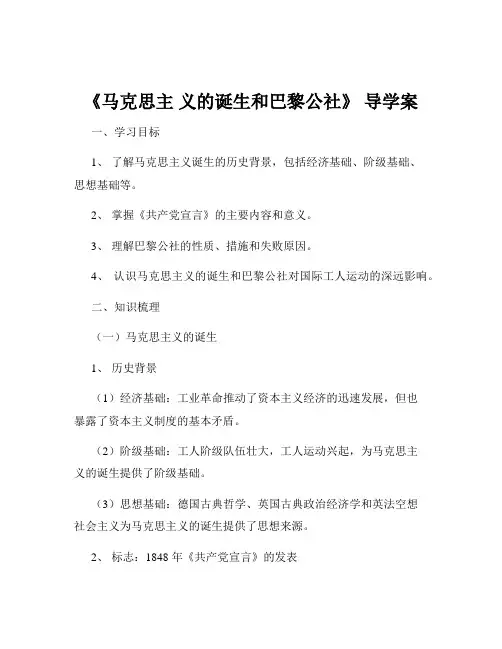 《马克思主 义的诞生和巴黎公社》 导学案

一、学习目标

1、 了解马克思主义诞生的历史背景，包括经济基础、阶级基础、思想基础等。

2、 掌握《共产党宣言》的主要内容和意义。

3、 理解巴黎公社的性质、措施和失败原因。

4、 认识马克思主义的诞生和巴黎公社对国际工人运动的深远影响。

二、知识梳理

（一）马克思主义的诞生

1、 历史背景

（1）经济基础：工业革命推动了资本主义经济的迅速发展，但也暴露了资本主义制度的基本矛盾。

（2）阶级基础：工人阶级队伍壮大，工人运动兴起，为马克思主义的诞生提供了阶级基础。

（3）思想基础：德国古典哲学、英国古典政治经济学和英法空想社会主义为马克思主义的诞生提供了思想来源。

2、 标志：1848 年《共产党宣言》的发表